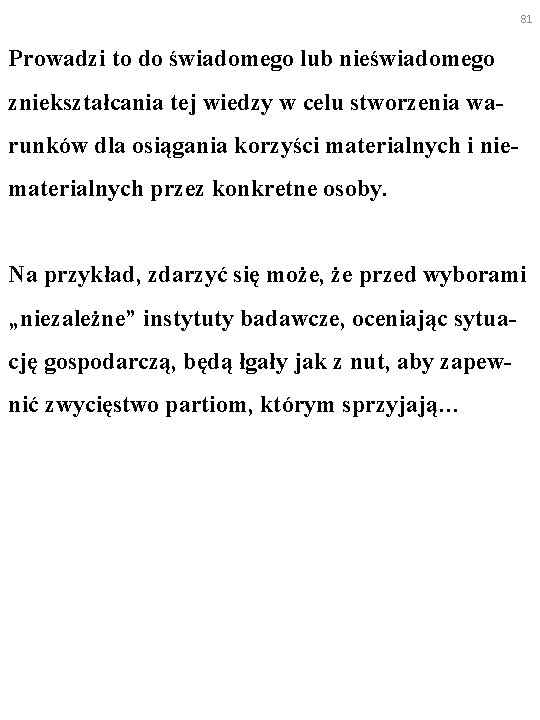 81

Prowadzi to do świadomego lub nieświadomego zniekształcania tej wiedzy w celu stworzenia warunków dla osiągania korzyści materialnych i niematerialnych przez konkretne osoby.

Na przykład, zdarzyć się może, że przed wyborami „niezależne” instytuty badawcze, oceniając sytuację gospodarczą, będą łgały jak z nut, aby zapewnić zwycięstwo partiom, którym sprzyjają…